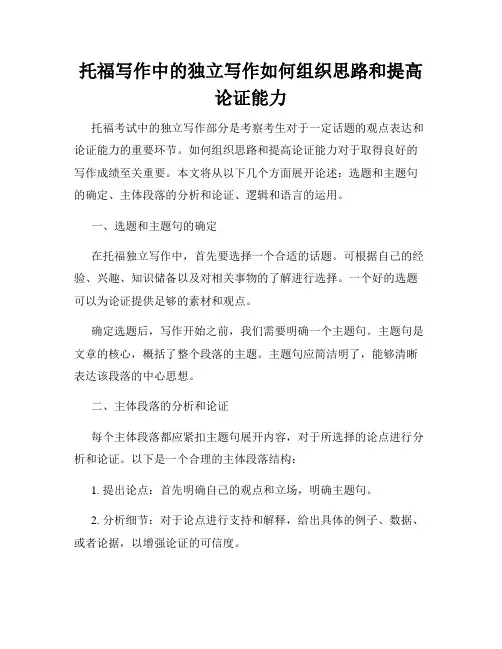 托福写作中的独立写作如何组织思路和提高论证能力

托福考试中的独立写作部分是考察考生对于一定话题的观点表达和论证能力的重要环节。如何组织思路和提高论证能力对于取得良好的写作成绩至关重要。本文将从以下几个方面展开论述：选题和主题句的确定、主体段落的分析和论证、逻辑和语言的运用。

一、选题和主题句的确定

在托福独立写作中，首先要选择一个合适的话题。可根据自己的经验、兴趣、知识储备以及对相关事物的了解进行选择。一个好的选题可以为论证提供足够的素材和观点。

确定选题后，写作开始之前，我们需要明确一个主题句。主题句是文章的核心，概括了整个段落的主题。主题句应简洁明了，能够清晰表达该段落的中心思想。

二、主体段落的分析和论证

每个主体段落都应紧扣主题句展开内容，对于所选择的论点进行分析和论证。以下是一个合理的主体段落结构：

1. 提出论点：首先明确自己的观点和立场，明确主题句。

2. 分析细节：对于论点进行支持和解释，给出具体的例子、数据、或者论据，以增强论证的可信度。